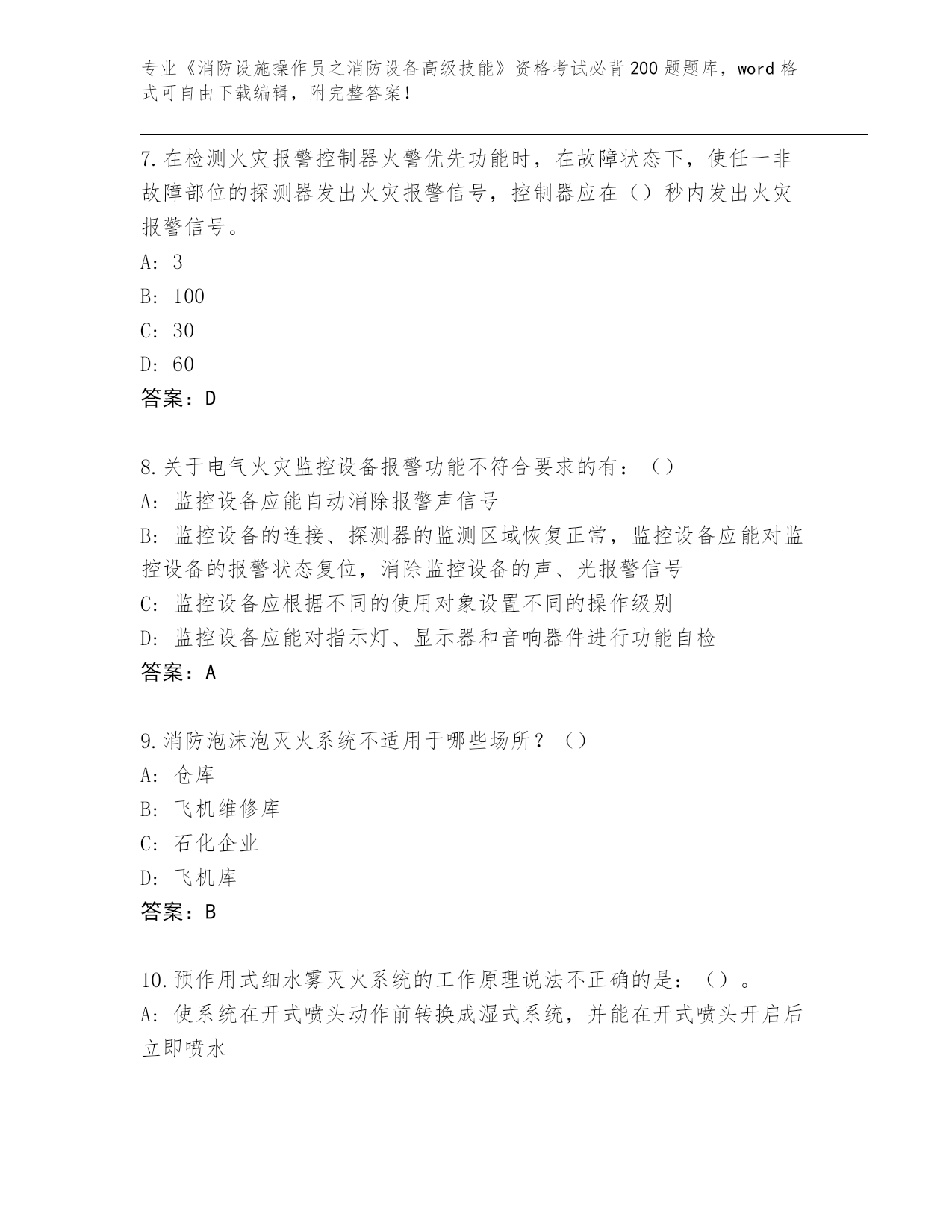 专业《消防设施操作员之消防设备高级技能》资格考试必背200题题库，word格式可自由下载编辑，附完整答案！

7.在检测火灾报警控制器火警优先功能时，在故障状态下，使任一非故障部位的探测器发出火灾报警信号，控制器应在（）秒内发出火灾报警信号。
A: 3
B: 100
C: 30
D: 60
答案：D

8.关于电气火灾监控设备报警功能不符合要求的有：（）
A: 监控设备应能自动消除报警声信号
B: 监控设备的连接、探测器的监测区域恢复正常，监控设备应能对监控设备的报警状态复位，消除监控设备的声、光报警信号
C: 监控设备应根据不同的使用对象设置不同的操作级别
D: 监控设备应能对指示灯、显示器和音响器件进行功能自检
答案：A

9.消防泡沫泡灭火系统不适用于哪些场所？（）
A: 仓库
B: 飞机维修库
C: 石化企业
D: 飞机库
答案：B

10.预作用式细水雾灭火系统的工作原理说法不正确的是：（）。
A: 使系统在开式喷头动作前转换成湿式系统，并能在开式喷头开启后立即喷水